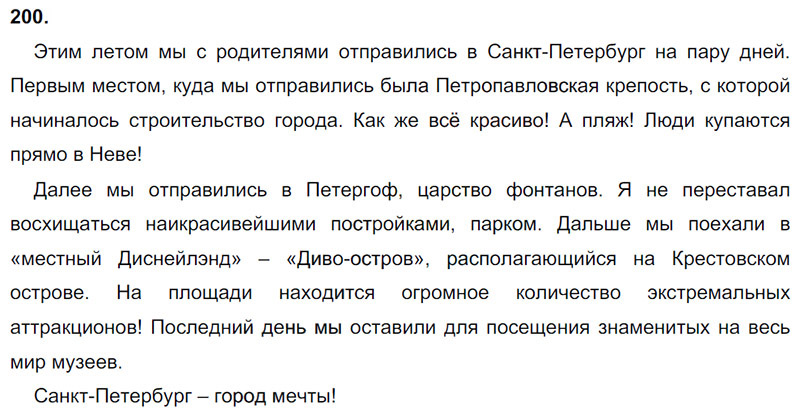 200.

Этим летом мы с родителями отправились в Санкт-Петербург на пару дней. Первым местом, куда мы отправились была Петропавловская крепость, с которой начиналось строительство города. Как же всё красиво! А пляж! Люди купаются прямо в Неве!

Далее мы отправились в Петергоф, царство фонтанов. Я не переставал восхищаться наикрасивейшими постройками, парком. Дальше мы поехали в «местный Диснейлэнд» – «Диво-остров», располагающийся на Крестовском острове. На площади находится огромное количество экстремальных аттракционов! Последний день мы оставили для посещения знаменитых на весь мир музеев.

Санкт-Петербург – город мечты!